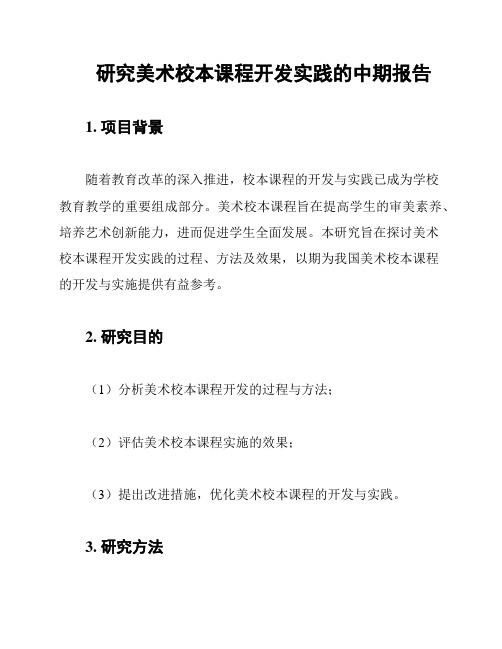 研究美术校本课程开发实践的中期报告

1. 项目背景

随着教育改革的深入推进，校本课程的开发与实践已成为学校教育教学的重要组成部分。美术校本课程旨在提高学生的审美素养、培养艺术创新能力，进而促进学生全面发展。本研究旨在探讨美术校本课程开发实践的过程、方法及效果，以期为我国美术校本课程的开发与实施提供有益参考。

2. 研究目的

（1）分析美术校本课程开发的过程与方法；

（2）评估美术校本课程实施的效果；

（3）提出改进措施，优化美术校本课程的开发与实践。

3. 研究方法